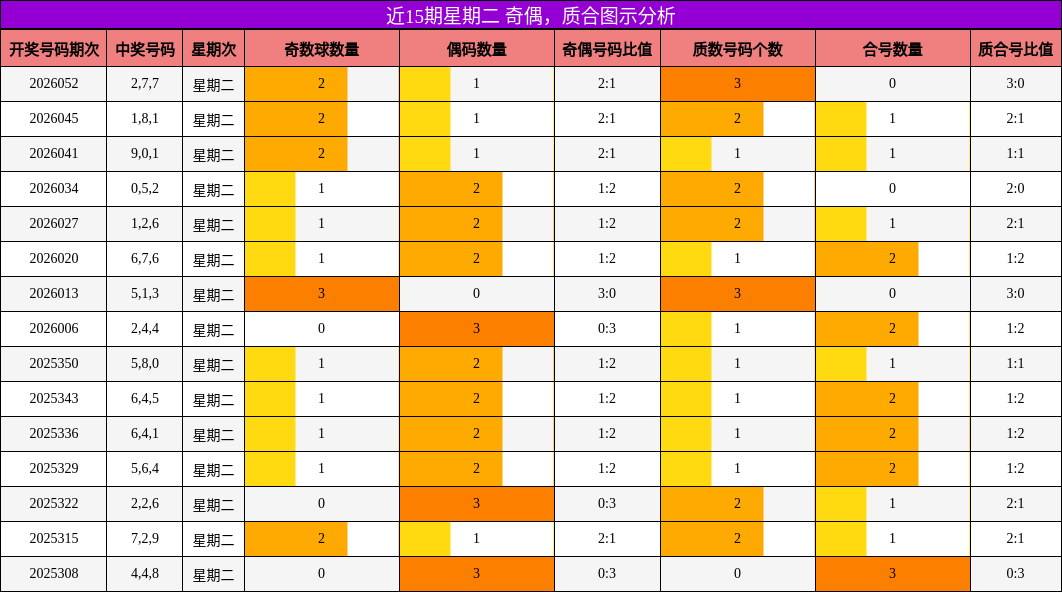 近15期星期二 奇偶，质合图示分析

| 开奖号码期次 | 中奖号码 | 星期次 | 奇数球数量 | 偶码数量 | 奇偶号码比值 | 质数号码个数 | 合号数量 | 质合号比值 |
|---|---|---|---|---|---|---|---|---|
| 2026052 | 2,7,7 | 星期二 | 2 | 1 | 2:1 | 3 | 0 | 3:0 |
| 2026045 | 1,8,1 | 星期二 | 2 | 1 | 2:1 | 2 | 1 | 2:1 |
| 2026041 | 9,0,1 | 星期二 | 2 | 1 | 2:1 | 1 | 1 | 1:1 |
| 2026034 | 0,5,2 | 星期二 | 1 | 2 | 1:2 | 2 | 0 | 2:0 |
| 2026027 | 1,2,6 | 星期二 | 1 | 2 | 1:2 | 2 | 1 | 2:1 |
| 2026020 | 6,7,6 | 星期二 | 1 | 2 | 1:2 | 1 | 2 | 1:2 |
| 2026013 | 5,1,3 | 星期二 | 3 | 0 | 3:0 | 3 | 0 | 3:0 |
| 2026006 | 2,4,4 | 星期二 | 0 | 3 | 0:3 | 1 | 2 | 1:2 |
| 2025350 | 5,8,0 | 星期二 | 1 | 2 | 1:2 | 1 | 1 | 1:1 |
| 2025343 | 6,4,5 | 星期二 | 1 | 2 | 1:2 | 1 | 2 | 1:2 |
| 2025336 | 6,4,1 | 星期二 | 1 | 2 | 1:2 | 1 | 2 | 1:2 |
| 2025329 | 5,6,4 | 星期二 | 1 | 2 | 1:2 | 1 | 2 | 1:2 |
| 2025322 | 2,2,6 | 星期二 | 0 | 3 | 0:3 | 2 | 1 | 2:1 |
| 2025315 | 7,2,9 | 星期二 | 2 | 1 | 2:1 | 2 | 1 | 2:1 |
| 2025308 | 4,4,8 | 星期二 | 0 | 3 | 0:3 | 0 | 3 | 0:3 |